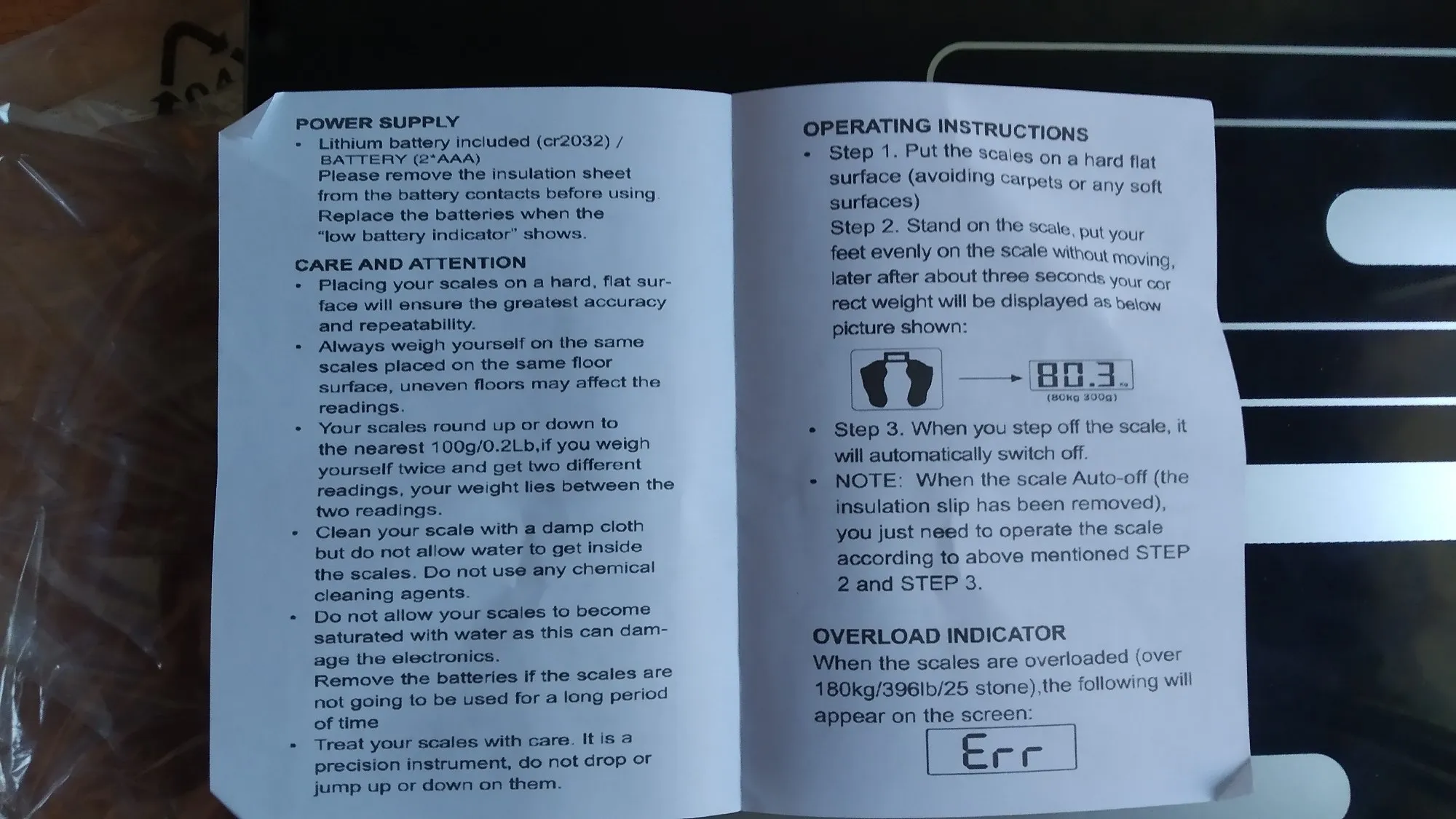 POWER SUPPLY
• Lithium battery included (cr2032) / BATTERY (2*AAA)
Please remove the insulation sheet from the battery contacts before using. Replace the batteries when the "low battery indicator" shows.

CARE AND ATTENTION
• Placing your scales on a hard, flat surface will ensure the greatest accuracy and repeatability.
• Always weigh yourself on the same scales placed on the same floor surface, uneven floors may affect the readings.
• Your scales round up or down to the nearest 100g/0.2Lb,if you weigh yourself twice and get two different readings, your weight lies between the two readings.
• Clean your scale with a damp cloth but do not allow water to get inside the scales. Do not use any chemical cleaning agents.
• Do not allow your scales to become saturated with water as this can damage the electronics.
Remove the batteries if the scales are not going to be used for a long period of time
• Treat your scales with care. It is a precision instrument, do not drop or jump up or down on them.

OPERATING INSTRUCTIONS
• Step 1. Put the scales on a hard flat surface (avoiding carpets or any soft surfaces)
Step 2. Stand on the scale, put your feet evenly on the scale without moving, later after about three seconds your correct weight will be displayed as below picture shown:

80.3
(80Kg 300g)

• Step 3. When you step off the scale, it will automatically switch off.
• NOTE: When the scale Auto-off (the insulation slip has been removed), you just need to operate the scale according to above mentioned STEP 2 and STEP 3.

OVERLOAD INDICATOR
When the scales are overloaded (over 180kg/396lb/25 stone),the following will appear on the screen:

Err